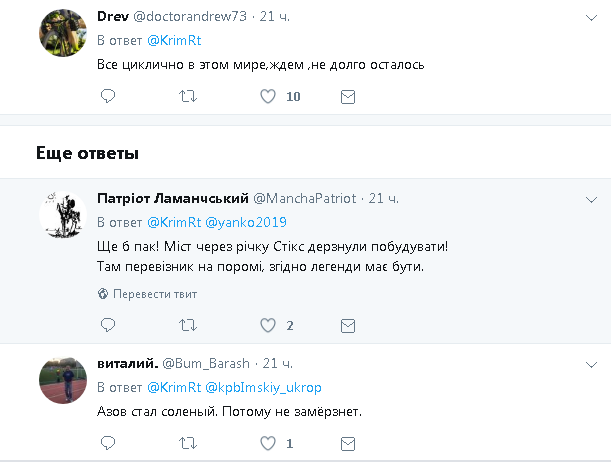 Drev @doctorandrew73 · 21 ч.
В ответ @KrimRt
Все циклично в этом мире,ждем ,не долго осталось

10

Еще ответы

Патріот Ламанчський @ManchaPatriot · 21 ч.
В ответ @KrimRt @yanko2019
Ще б пак! Міст через річку Стікс дерзнули побудувати!
Там перевізник на поромі, згідно легенди має бути.

Перевести твит

2

виталий. @Bum_Barash · 21 ч.
В ответ @KrimRt @kpbImskiy_ukrop
Азов стал соленый. Потому не замёрзнет.

1